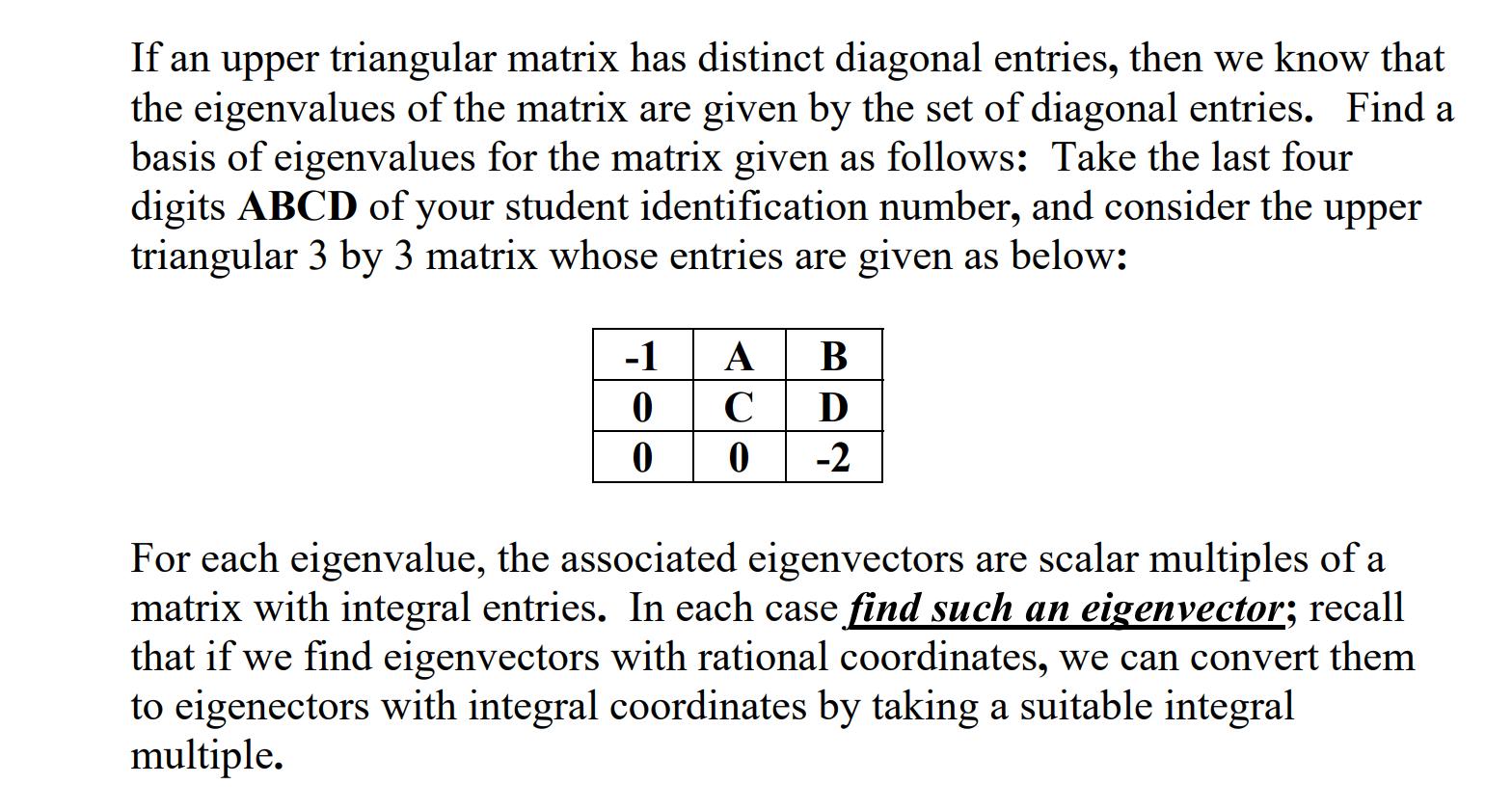 If an upper triangular matrix has distinct diagonal entries, then we know that the eigenvalues of the matrix are given by the set of diagonal entries. Find a basis of eigenvalues for the matrix given as follows: Take the last four digits ABCD of your student identification number, and consider the upper triangular 3 by 3 matrix whose entries are given as below:

| -1 | A | B |
|---|---|---|
| 0 | C | D |
| 0 | 0 | -2 |

For each eigenvalue, the associated eigenvectors are scalar multiples of a matrix with integral entries. In each case find such an eigenvector; recall that if we find eigenvectors with rational coordinates, we can convert them to eigenectors with integral coordinates by taking a suitable integral multiple.